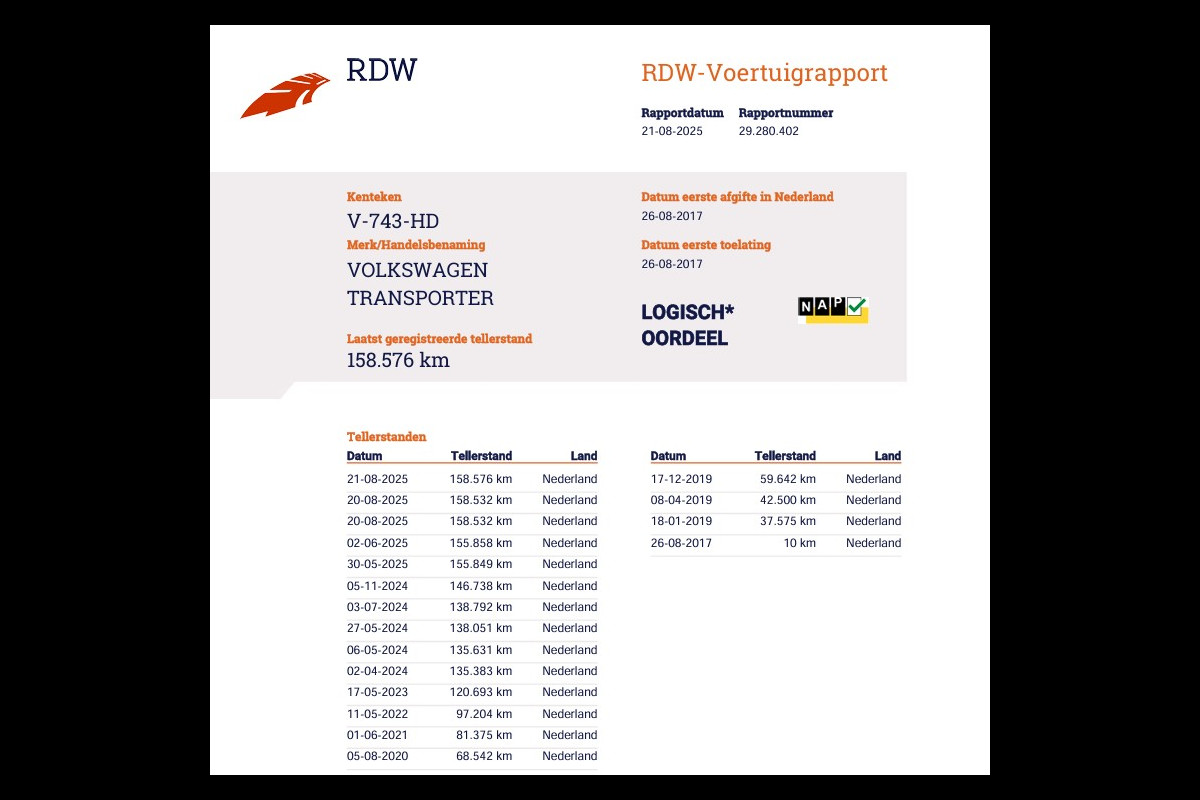 RDW

RDW-Voertuigrapport

Rapportdatum
21-08-2025

Rapportnummer
29.280.402

Kenteken
V-743-HD

Merk/Handelsbenaming
VOLKSWAGEN TRANSPORTER

Laatst geregistreerde tellerstand
158.576 km

Datum eerste afgifte in Nederland
26-08-2017

Datum eerste toelating
26-08-2017

LOGISCH*
OORDEEL

NAP

Tellerstanden

| Datum | Tellerstand | Land |
|---|---|---|
| 21-08-2025 | 158.576 km | Nederland |
| 20-08-2025 | 158.532 km | Nederland |
| 20-08-2025 | 158.532 km | Nederland |
| 02-06-2025 | 155.858 km | Nederland |
| 30-05-2025 | 155.849 km | Nederland |
| 05-11-2024 | 146.738 km | Nederland |
| 03-07-2024 | 138.792 km | Nederland |
| 27-05-2024 | 138.051 km | Nederland |
| 06-05-2024 | 135.631 km | Nederland |
| 02-04-2024 | 135.383 km | Nederland |
| 17-05-2023 | 120.693 km | Nederland |
| 11-05-2022 | 97.204 km | Nederland |
| 01-06-2021 | 81.375 km | Nederland |
| 05-08-2020 | 68.542 km | Nederland |

| Datum | Tellerstand | Land |
|---|---|---|
| 17-12-2019 | 59.642 km | Nederland |
| 08-04-2019 | 42.500 km | Nederland |
| 18-01-2019 | 37.575 km | Nederland |
| 26-08-2017 | 10 km | Nederland |